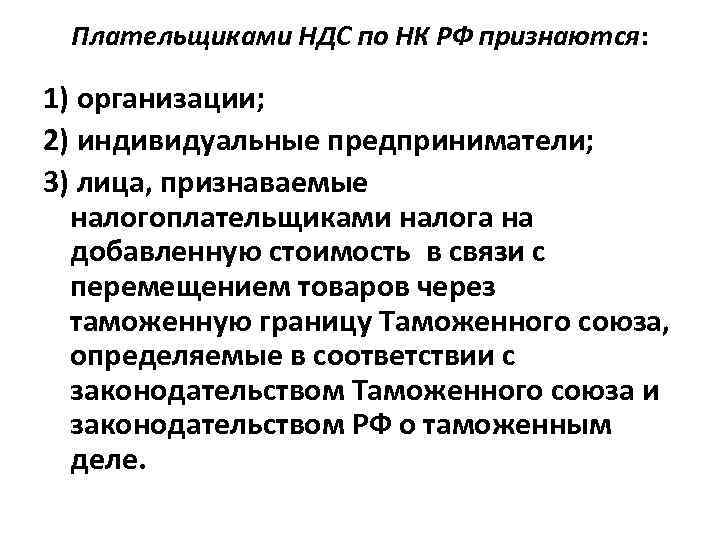 Плательщиками НДС по НК РФ признаются:

1) организации;

2) индивидуальные предприниматели;

3) лица, признаваемые налогоплательщиками налога на добавленную стоимость в связи с перемещением товаров через таможенную границу Таможенного союза, определяемые в соответствии с законодательством Таможенного союза и законодательством РФ о таможенным деле.